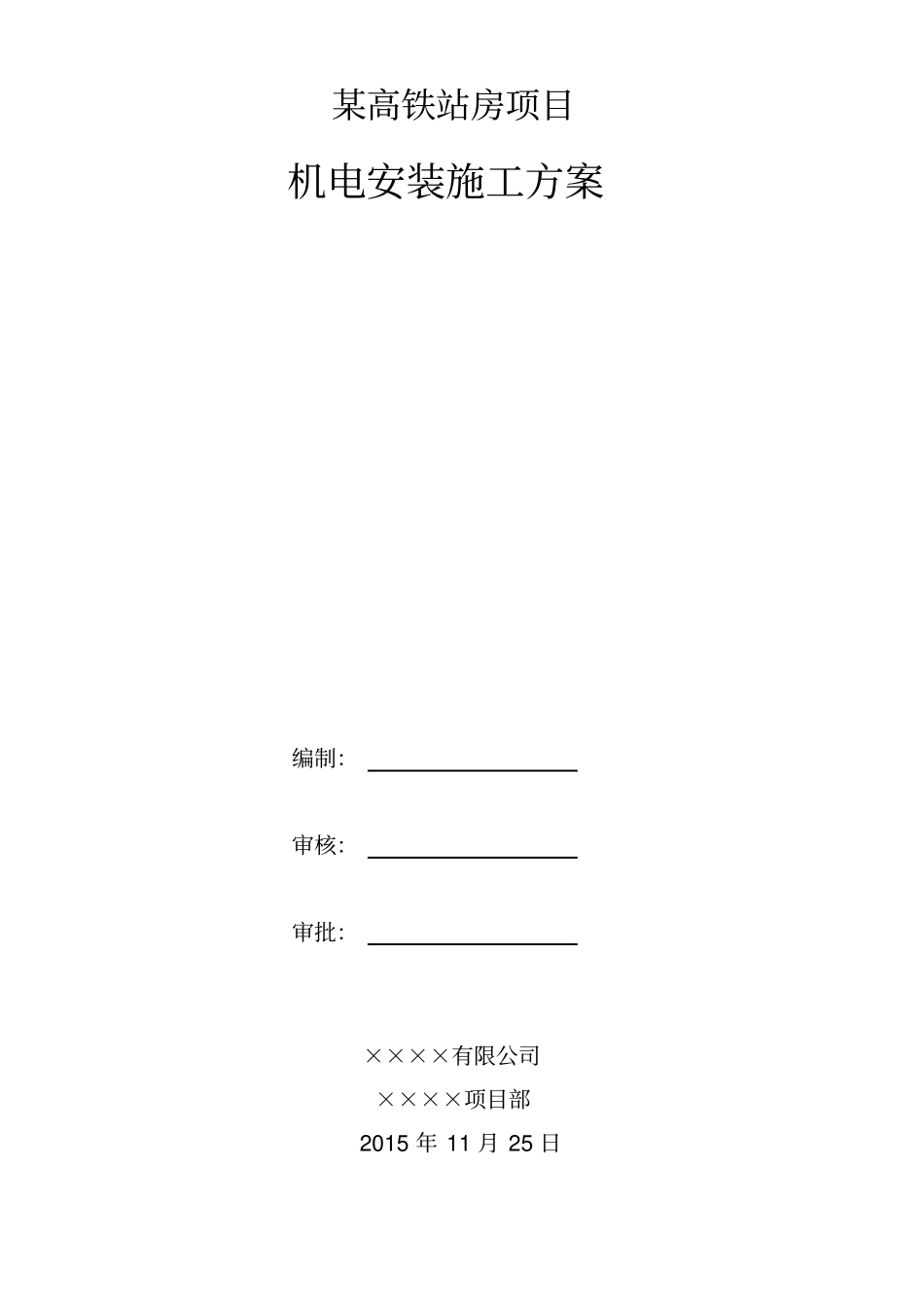 某高铁站房项目

机电安装施工方案

编制：

审核：

审批：

××××有限公司

××××项目部

2015 年 11 月 25 日